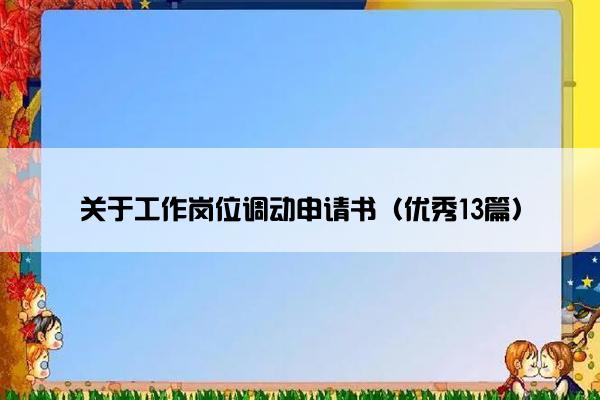 关于工作岗位调动申请书（优秀13篇）